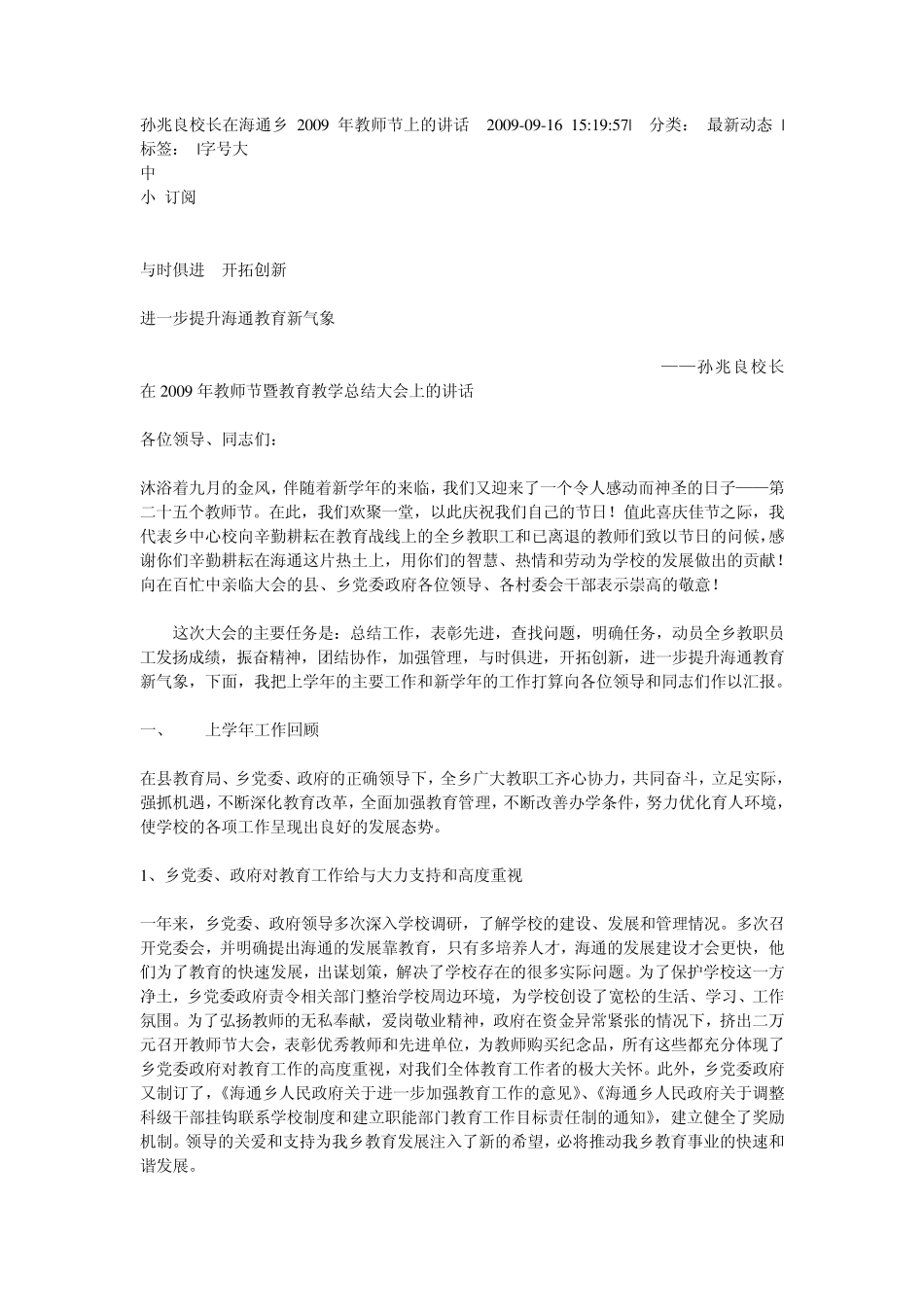 孙兆良校长在海通乡 2009 年教师节上的讲话 2009-09-16 15:19:57| 分类： 最新动态 | 标签： |字号大
中
小 订阅

与时俱进 开拓创新

进一步提升海通教育新气象

——孙兆良校长

在 2009 年教师节暨教育教学总结大会上的讲话

各位领导、同志们：

沐浴着九月的金风，伴随着新学年的来临，我们又迎来了一个令人感动而神圣的日子——第二十五个教师节。在此，我们欢聚一堂，以此庆祝我们自己的节日！值此喜庆佳节之际，我代表乡中心校向辛勤耕耘在教育战线上的全乡教职工和已离退的教师们致以节日的问候，感谢你们辛勤耕耘在海通这片热土上，用你们的智慧、热情和劳动为学校的发展做出的贡献！向在百忙中亲临大会的县、乡党委政府各位领导、各村委会干部表示崇高的敬意！

这次大会的主要任务是：总结工作，表彰先进，查找问题，明确任务，动员全乡教职员工发扬成绩，振奋精神，团结协作，加强管理，与时俱进，开拓创新，进一步提升海通教育新气象，下面，我把上学年的主要工作和新学年的工作打算向各位领导和同志们作以汇报。

一、 上学年工作回顾

在县教育局、乡党委、政府的正确领导下，全乡广大教职工齐心协力，共同奋斗，立足实际，强抓机遇，不断深化教育改革，全面加强教育管理，不断改善办学条件，努力优化育人环境，使学校的各项工作呈现出良好的发展态势。

1、乡党委、政府对教育工作给与大力支持和高度重视

一年来，乡党委、政府领导多次深入学校调研，了解学校的建设、发展和管理情况。多次召开党委会，并明确提出海通的发展靠教育，只有多培养人才，海通的发展建设才会更快，他们为了教育的快速发展，出谋划策，解决了学校存在的很多实际问题。为了保护学校这一方净土，乡党委政府责令相关部门整治学校周边环境，为学校创设了宽松的生活、学习、工作氛围。为了弘扬教师的无私奉献，爱岗敬业精神，政府在资金异常紧张的情况下，挤出二万元召开教师节大会，表彰优秀教师和先进单位，为教师购买纪念品，所有这些都充分体现了乡党委政府对教育工作的高度重视，对我们全体教育工作者的极大关怀。此外，乡党委政府又制订了，《海通乡人民政府关于进一步加强教育工作的意见》、《海通乡人民政府关于调整科级干部挂钩联系学校制度和建立职能部门教育工作目标责任制的通知》，建立健全了奖励机制。领导的关爱和支持为我乡教育发展注入了新的希望，必将推动我乡教育事业的快速和谐发展。